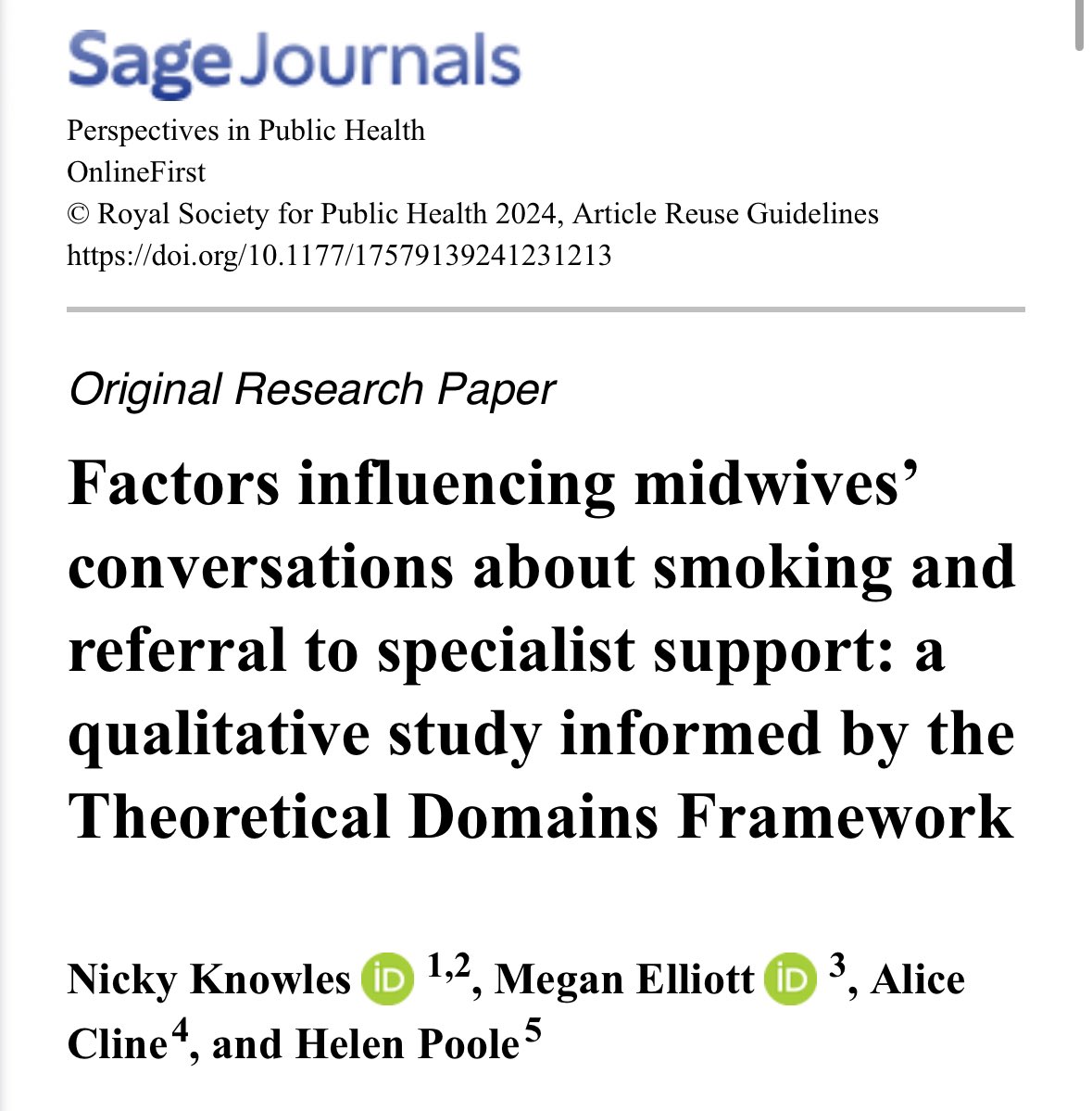 Sage Journals

Perspectives in Public Health
OnlineFirst
© Royal Society for Public Health 2024, Article Reuse Guidelines
https://doi.org/10.1177/17579139241231213

Original Research Paper

Factors influencing midwives' conversations about smoking and referral to specialist support: a qualitative study informed by the Theoretical Domains Framework

Nicky Knowles iD $^{1,2}$, Megan Elliott iD $^{3}$, Alice Cline$^{4}$, and Helen Poole$^{5}$